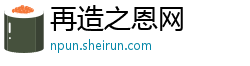 再造之恩网
npun.sheirun.com